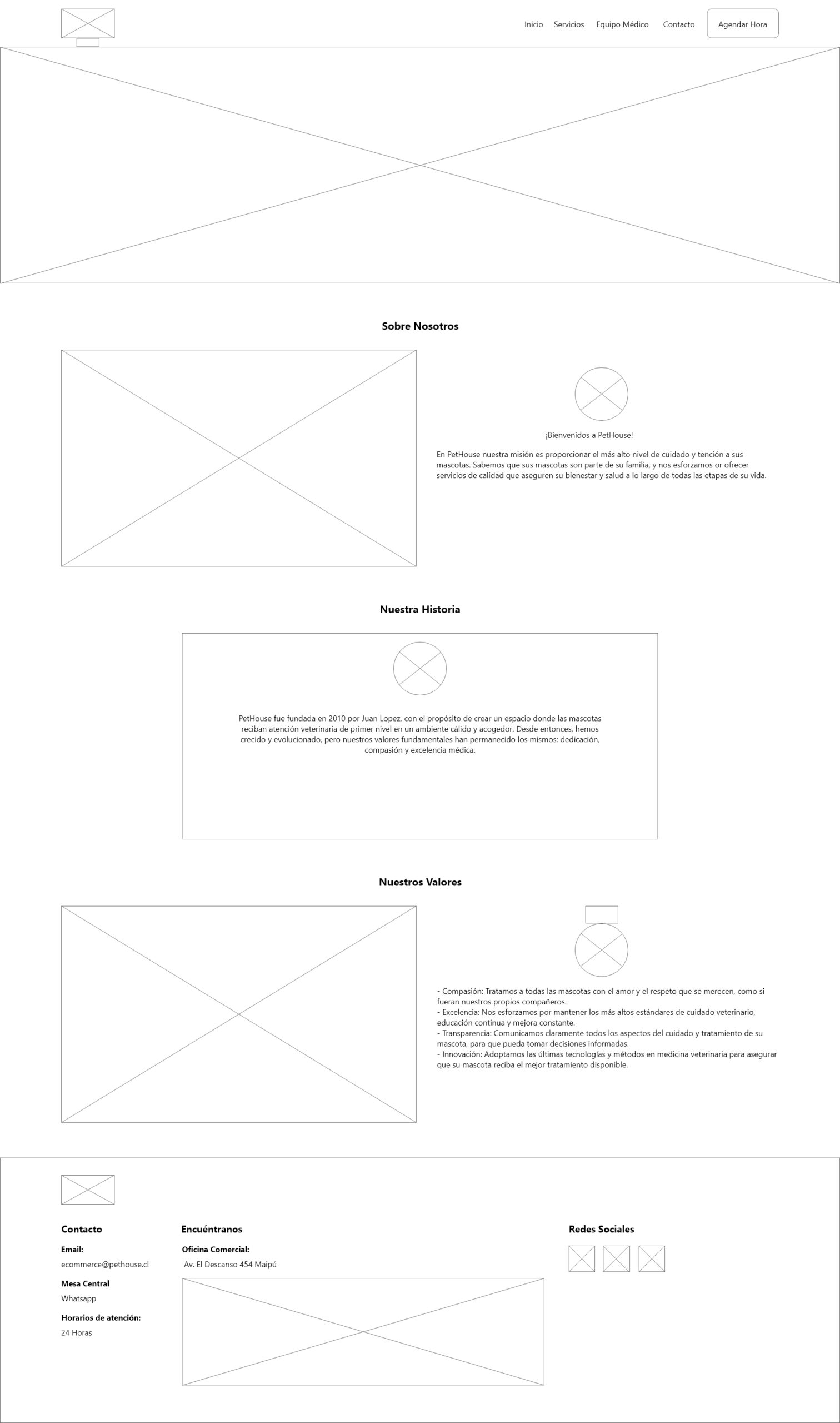 Inicio Servicios Equipo Médico Contacto Agendar Hora

Sobre Nosotros

¡Bienvenidos a PetHouse!

En PetHouse nuestra misión es proporcionar el más alto nivel de cuidado y tención a sus mascotas. Sabemos que sus mascotas son parte de su familia, y nos esforzamos or ofrecer servicios de calidad que aseguren su bienestar y salud a lo largo de todas las etapas de su vida.

Nuestra Historia

PetHouse fue fundada en 2010 por Juan Lopez, con el propósito de crear un espacio donde las mascotas reciban atención veterinaria de primer nivel en un ambiente cálido y acogedor. Desde entonces, hemos crecido y evolucionado, pero nuestros valores fundamentales han permanecido los mismos: dedicación, compasión y excelencia médica.

Nuestros Valores

- Compasión: Tratamos a todas las mascotas con el amor y el respeto que se merecen, como si fueran nuestros propios compañeros.
- Excelencia: Nos esforzamos por mantener los más altos estándares de cuidado veterinario, educación continua y mejora constante.
- Transparencia: Comunicamos claramente todos los aspectos del cuidado y tratamiento de su mascota, para que pueda tomar decisiones informadas.
- Innovación: Adoptamos las últimas tecnologías y métodos en medicina veterinaria para asegurar que su mascota reciba el mejor tratamiento disponible.

Contacto

Email:
ecommerce@pethouse.cl

Mesa Central
Whatsapp

Horarios de atención:
24 Horas

Encuéntranos

Oficina Comercial:
Av. El Descanso 454 Maipú

Redes Sociales